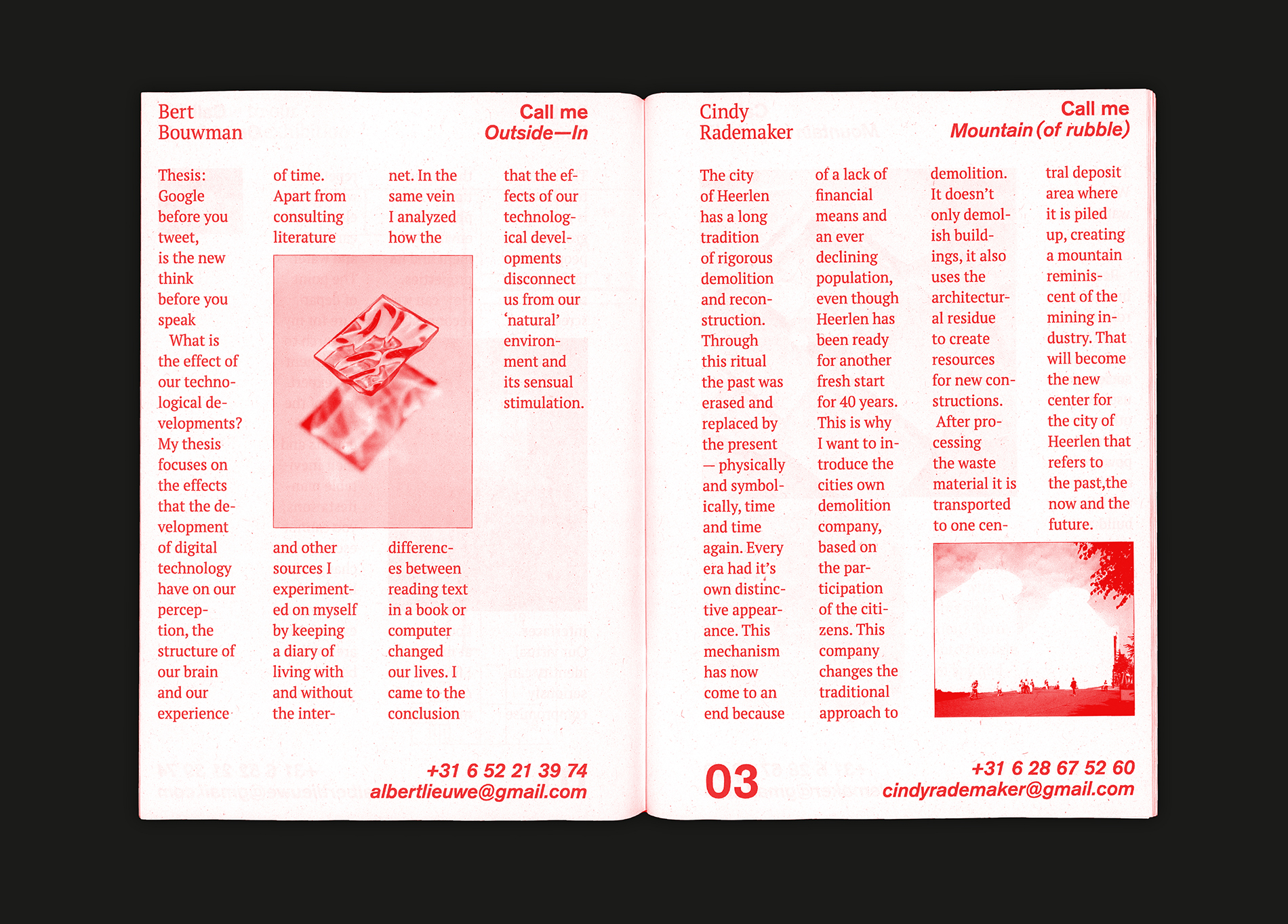 Bert Bouwman

Call me
Outside—In

Thesis: Google before you tweet, is the new think before you speak
What is the effect of our technological developments? My thesis focuses on the effects that the development of digital technology have on our perception, the structure of our brain and our experience of time. Apart from consulting literature and other sources I experimented on myself by keeping a diary of living with and without the internet. In the same vein I analyzed how the differences between reading text in a book or computer changed our lives. I came to the conclusion that the effects of our technological developments disconnect us from our 'natural' environment and its sensual stimulation.

+31 6 52 21 39 74
albertlieuwe@gmail.com

Cindy Rademaker

Call me
Mountain (of rubble)

The city of Heerlen has a long tradition of rigorous demolition and reconstruction. Through this ritual the past was erased and replaced by the present — physically and symbolically, time and time again. Every era had it's own distinctive appearance. This mechanism has now come to an end because of a lack of financial means and an ever declining population, even though Heerlen has been ready for another fresh start for 40 years. This is why I want to introduce the cities own demolition company, based on the participation of the citizens. This company changes the traditional approach to demolition. It doesn't only demolish buildings, it also uses the architectural residue to create resources for new constructions.
After processing the waste material it is transported to one central deposit area where it is piled up, creating a mountain reminiscent of the mining industry. That will become the new center for the city of Heerlen that refers to the past,the now and the future.

03

+31 6 28 67 52 60
cindyrademaker@gmail.com